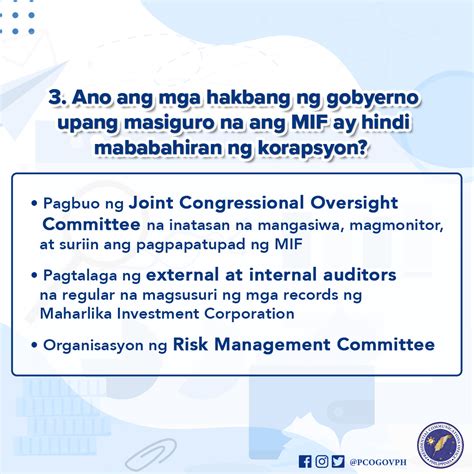 3. Ano ang mga hakbang ng gobyerno upang masiguro na ang MIF ay hindi mababahiran ng korapsyon?

• Pagbuo ng Joint Congressional Oversight Committee na inatasan na mangasiwa, magmonitor, at suriin ang pagpapatupad ng MIF

• Pagtalaga ng external at internal auditors na regular na magsusuri ng mga records ng Maharlika Investment Corporation

• Organisasyon ng Risk Management Committee

@PCOGOVPH

PRESIDENTIAL COMMUNICATIONS OFFICE PHILIPPINES